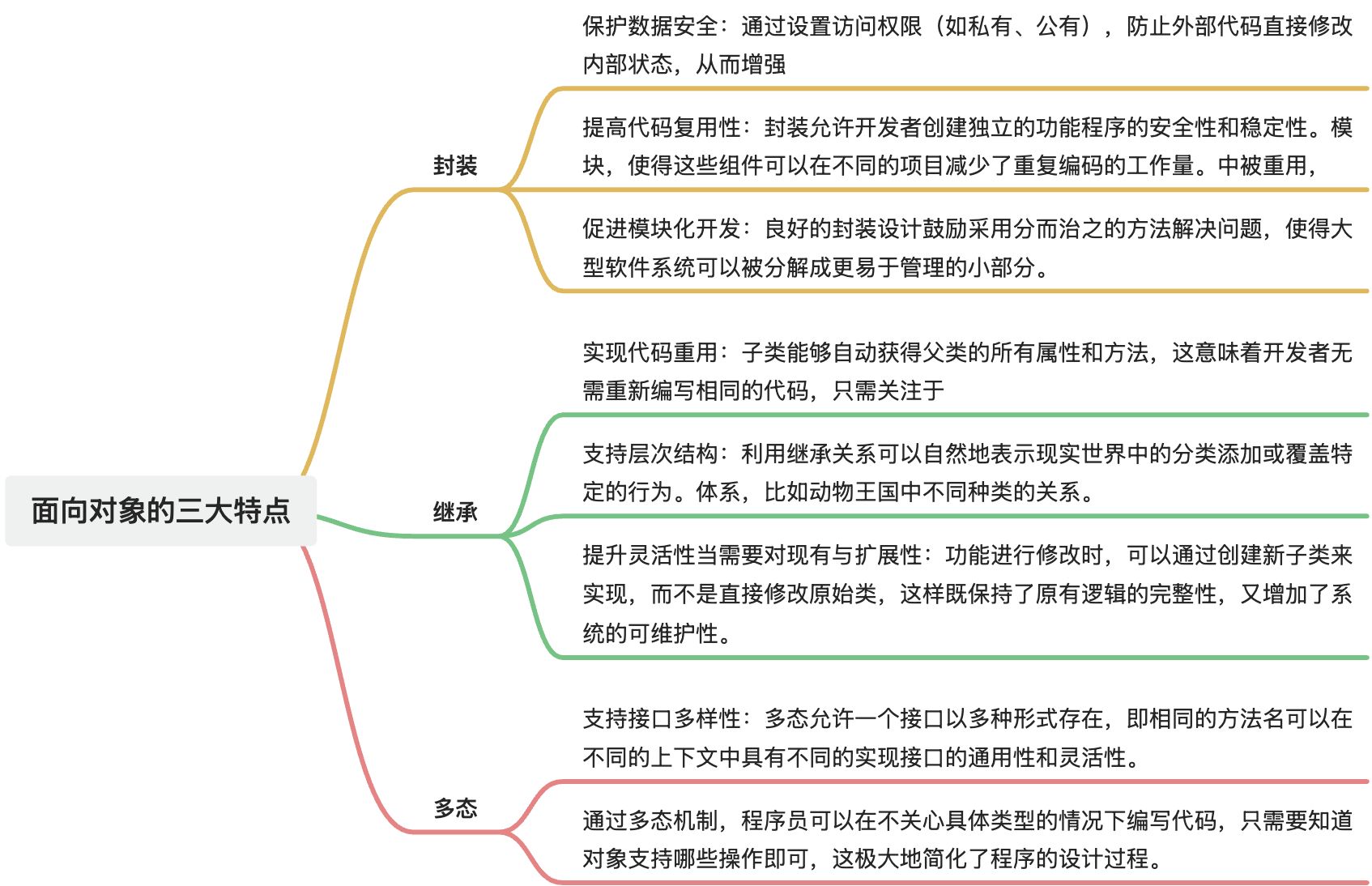 面向对象的三大特点

封装

保护数据安全：通过设置访问权限（如私有、公有），防止外部代码直接修改内部状态，从而增强

提高代码复用性：封装允许开发者创建独立的功能程序的安全性和稳定性。模块，使得这些组件可以在不同的项目减少了重复编码的工作量。中被重用，

促进模块化开发：良好的封装设计鼓励采用分而治之的方法解决问题，使得大型软件系统可以被分解成更易于管理的小部分。

继承

实现代码重用：子类能够自动获得父类的所有属性和方法，这意味着开发者无需重新编写相同的代码，只需关注于

支持层次结构：利用继承关系可以自然地表示现实世界中的分类添加或覆盖特定的行为。体系，比如动物王国中不同种类的关系。

提升灵活性当需要对现有与扩展性：功能进行修改时，可以通过创建新子类来实现，而不是直接修改原始类，这样既保持了原有逻辑的完整性，又增加了系统的可维护性。

多态

支持接口多样性：多态允许一个接口以多种形式存在，即相同的方法名可以在不同的上下文中具有不同的实现接口的通用性和灵活性。

通过多态机制，程序员可以在不关心具体类型的情况下编写代码，只需要知道对象支持哪些操作即可，这极大地简化了程序的设计过程。